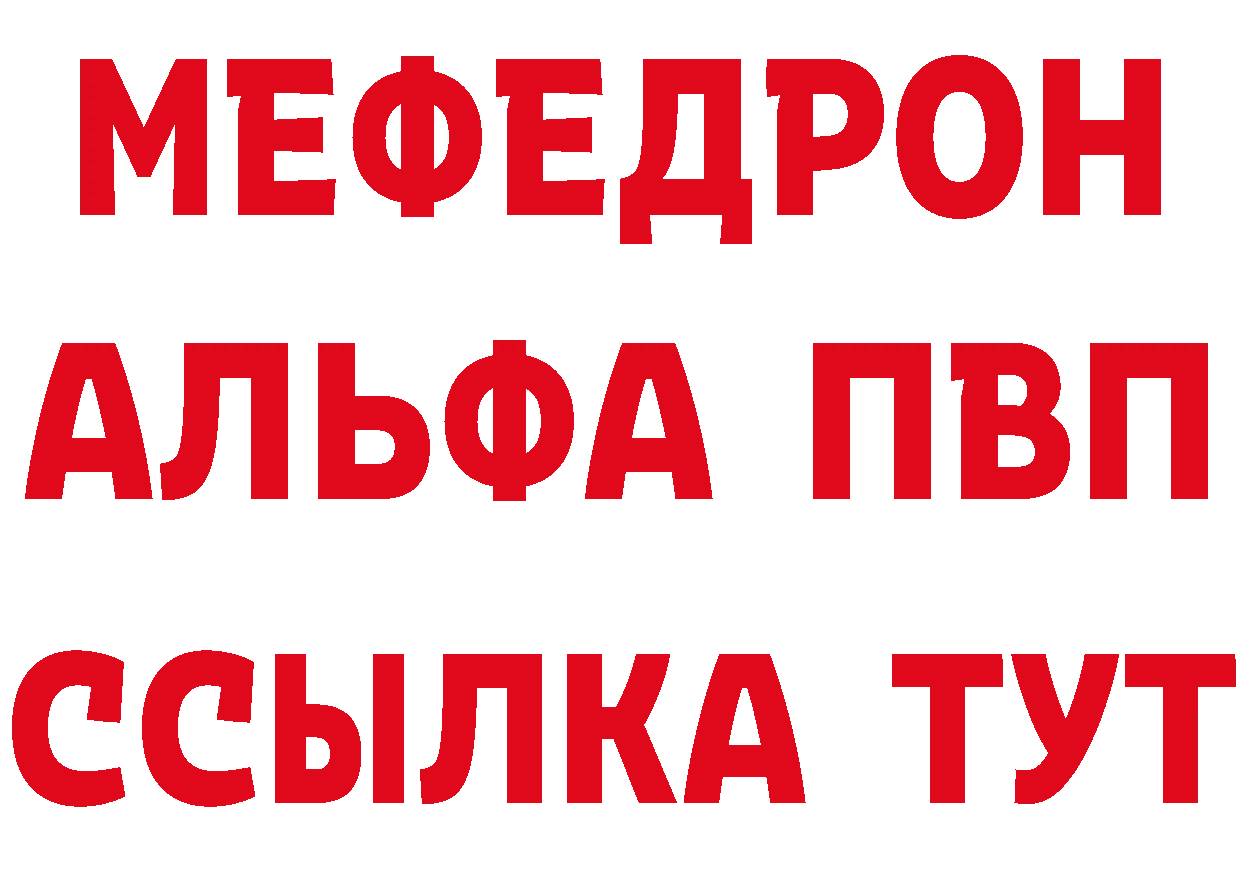 МЕФЕДРОН
АЛЬФА ПВП
ССЫЛКА ТУТ